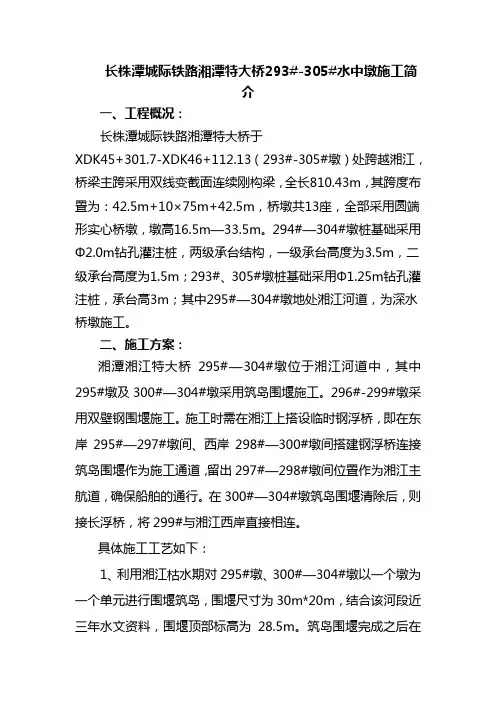 长株潭城际铁路湘潭特大桥293#-305#水中墩施工简介

一、工程概况：

长株潭城际铁路湘潭特大桥于XDK45+301.7-XDK46+112.13（293#-305#墩）处跨越湘江，桥梁主跨采用双线变截面连续刚构梁，全长810.43m，其跨度布置为：42.5m+10×75m+42.5m，桥墩共13座，全部采用圆端形实心桥墩，墩高16.5m—33.5m。294#—304#墩桩基础采用Φ2.0m钻孔灌注桩，两级承台结构，一级承台高度为3.5m，二级承台高度为1.5m；293#、305#墩桩基础采用Φ1.25m钻孔灌注桩，承台高3m；其中295#—304#墩地处湘江河道，为深水桥墩施工。

二、施工方案：

湘潭湘江特大桥 295#—304#墩位于湘江河道中，其中295#墩及 300#—304#墩采用筑岛围堰施工。296#-299#墩采用双壁钢围堰施工。施工时需在湘江上搭设临时钢浮桥，即在东岸 295#—297#墩间、西岸 298#—300#墩间搭建钢浮桥连接筑岛围堰作为施工通道，留出 297#—298#墩间位置作为湘江主航道，确保船舶的通行。在 300#—304#墩筑岛围堰清除后，则接长浮桥，将 299#与湘江西岸直接相连。

具体施工工艺如下：

1、利用湘江枯水期对 295#墩、300#—304#墩以一个墩为一个单元进行围堰筑岛，围堰尺寸为 30m*20m，结合该河段近三年水文资料，围堰顶部标高为 28.5m。筑岛围堰完成之后在